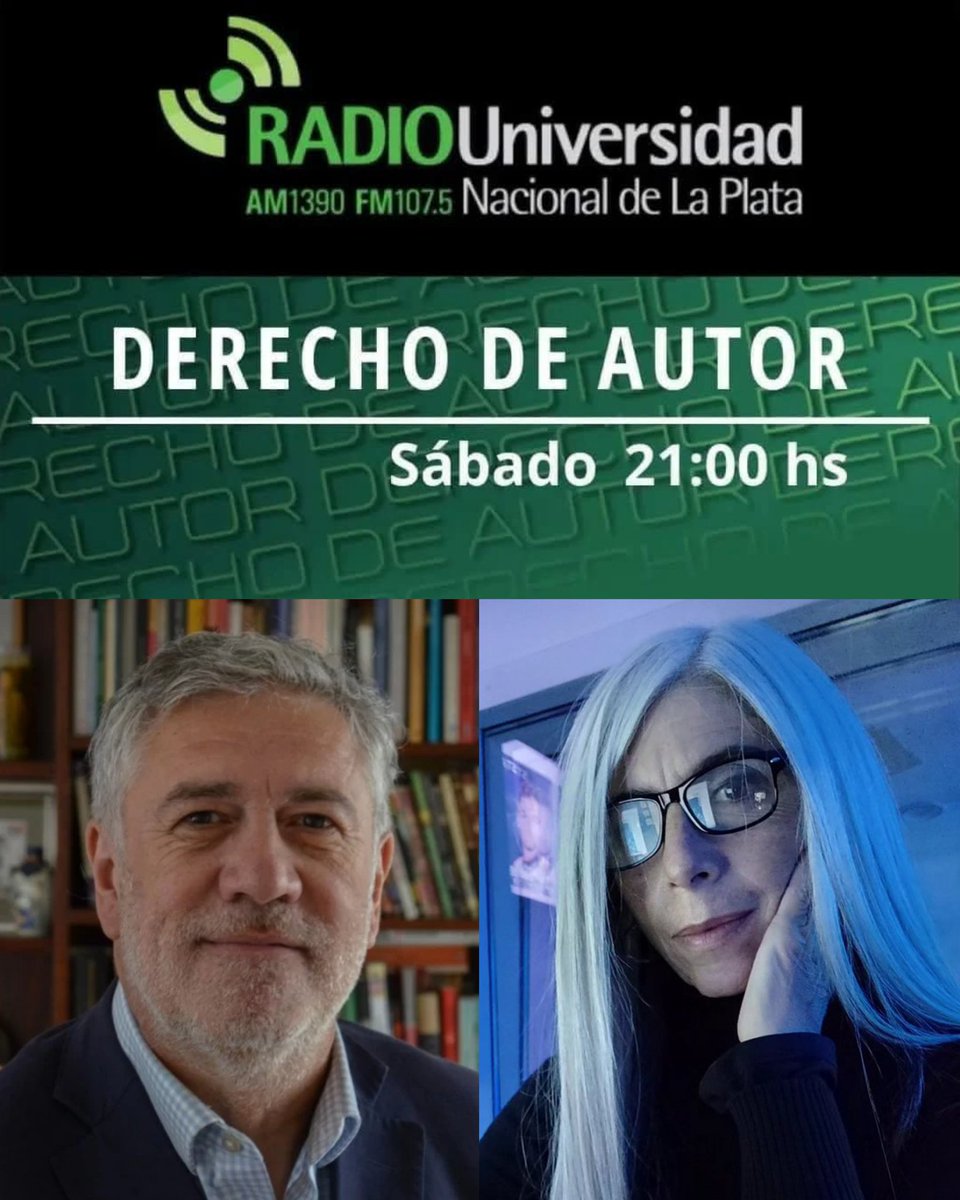 RADIO Universidad
AM1390 FM107.5 Nacional de La Plata

DERECHO DE AUTOR
Sábado 21:00 hs